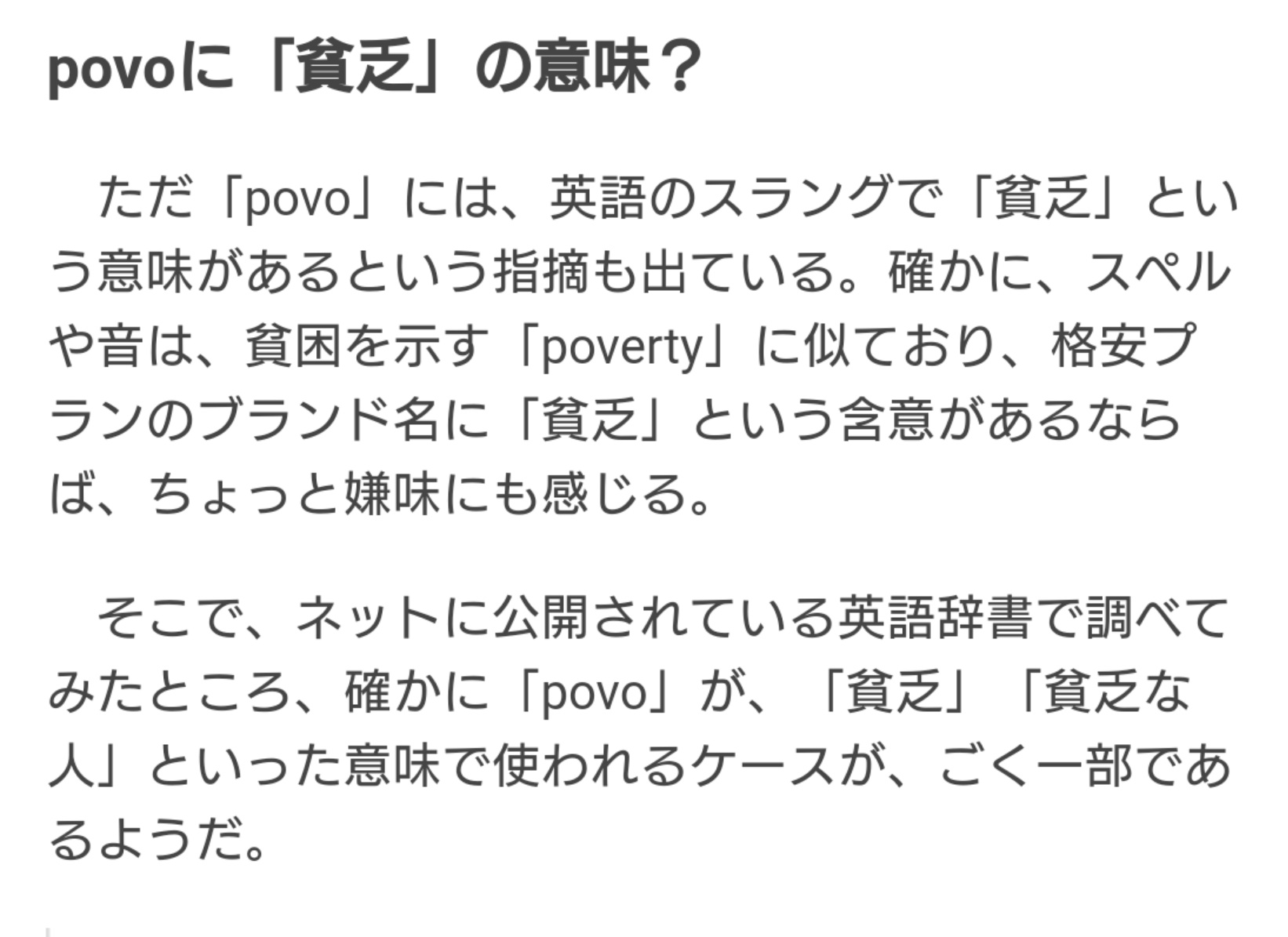 povoに「貧乏」の意味？

　ただ「povo」には、英語のスラングで「貧乏」という意味があるという指摘も出ている。確かに、スペルや音は、貧困を示す「poverty」に似ており、格安プランのブランド名に「貧乏」という含意があるならば、ちょっと嫌味にも感じる。

　そこで、ネットに公開されている英語辞書で調べてみたところ、確かに「povo」が、「貧乏」「貧乏な人」といった意味で使われるケースが、ごく一部であるようだ。